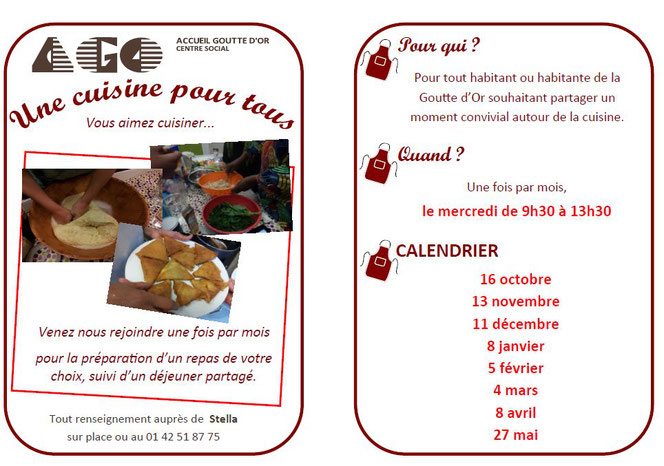 AGO

ACCUEIL GOUTTE D'OR
CENTRE SOCIAL

Une cuisine pour tous

Vous aimez cuisiner...

Venez nous rejoindre une fois par mois

pour la préparation d'un repas de votre choix, suivi d'un déjeuner partagé.

Tout renseignement auprès de Stella
sur place ou au 01 42 51 87 75

Pour qui ?

Pour tout habitant ou habitante de la Goutte d'Or souhaitant partager un moment convivial autour de la cuisine.

Quand ?

Une fois par mois,

le mercredi de 9h30 à 13h30

CALENDRIER

16 octobre
13 novembre
11 décembre
8 janvier
5 février
4 mars
8 avril
27 mai